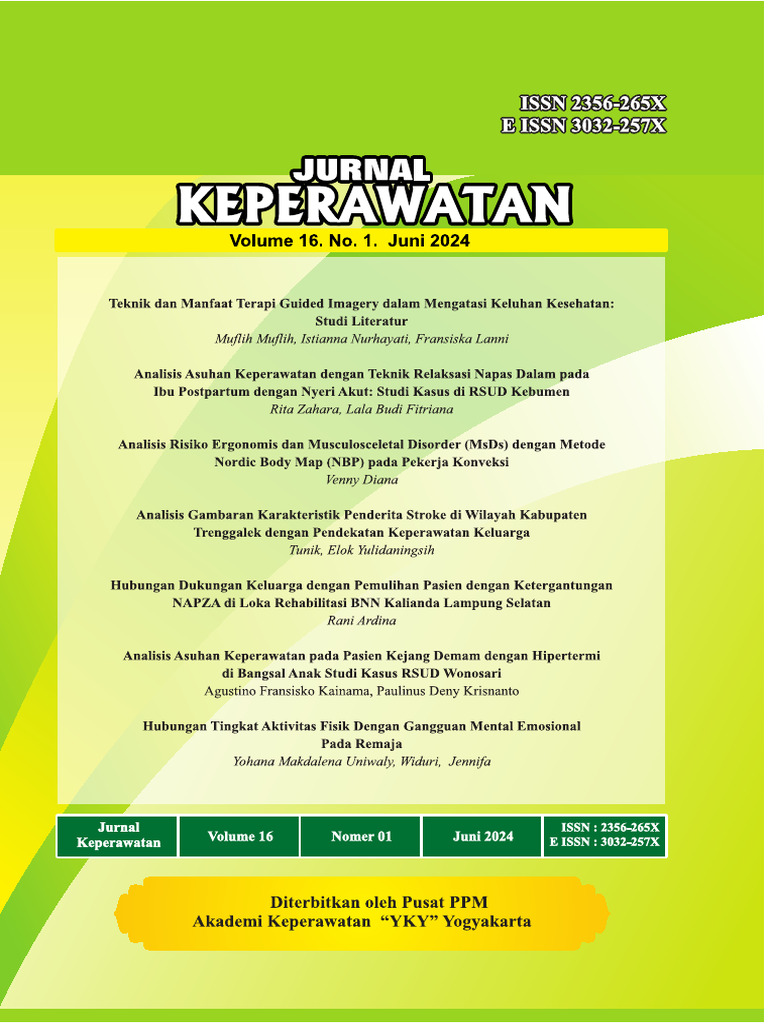 ISSN 2356-265X
E ISSN 3032-257X

JURNAL
KEPERAWATAN

Volume 16. No. 1. Juni 2024

Teknik dan Manfaat Terapi Guided Imagery dalam Mengatasi Keluhan Kesehatan: Studi Literatur
Muflih Muflih, Istianna Nurhayati, Fransiska Lanni

Analisis Asuhan Keperawatan dengan Teknik Relaksasi Napas Dalam pada Ibu Postpartum dengan Nyeri Akut: Studi Kasus di RSUD Kebumen
Rita Zahara, Lala Budi Fitriana

Analisis Risiko Ergonomis dan Musculosceletal Disorder (MsDs) dengan Metode Nordic Body Map (NBP) pada Pekerja Konveksi
Venny Diana

Analisis Gambaran Karakteristik Penderita Stroke di Wilayah Kabupaten Trenggalek dengan Pendekatan Keperawatan Keluarga
Tunik, Elok Yulidaningsih

Hubungan Dukungan Keluarga dengan Pemulihan Pasien dengan Ketergantungan NAPZA di Loka Rehabilitasi BNN Kalianda Lampung Selatan
Rani Ardina

Analisis Asuhan Keperawatan pada Pasien Kejang Demam dengan Hipertermi di Bangsal Anak Studi Kasus RSUD Wonosari
Agustino Fransisko Kainama, Paulinus Deny Krisnanto

Hubungan Tingkat Aktivitas Fisik Dengan Gangguan Mental Emosional Pada Remaja
Yohana Makdalena Uniwaly, Widuri, Jennifa

| Jurnal Keperawatan | Volume 16 | Nomer 01 | Juni 2024 | ISSN : 2356-265X E ISSN : 3032-257X |
|---|---|---|---|---|

Diterbitkan oleh Pusat PPM
Akademi Keperawatan "YKY" Yogyakarta